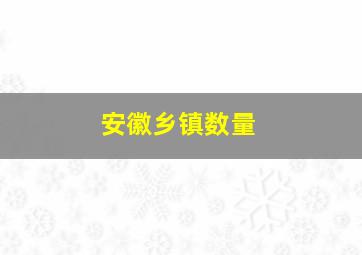 安徽乡镇数量